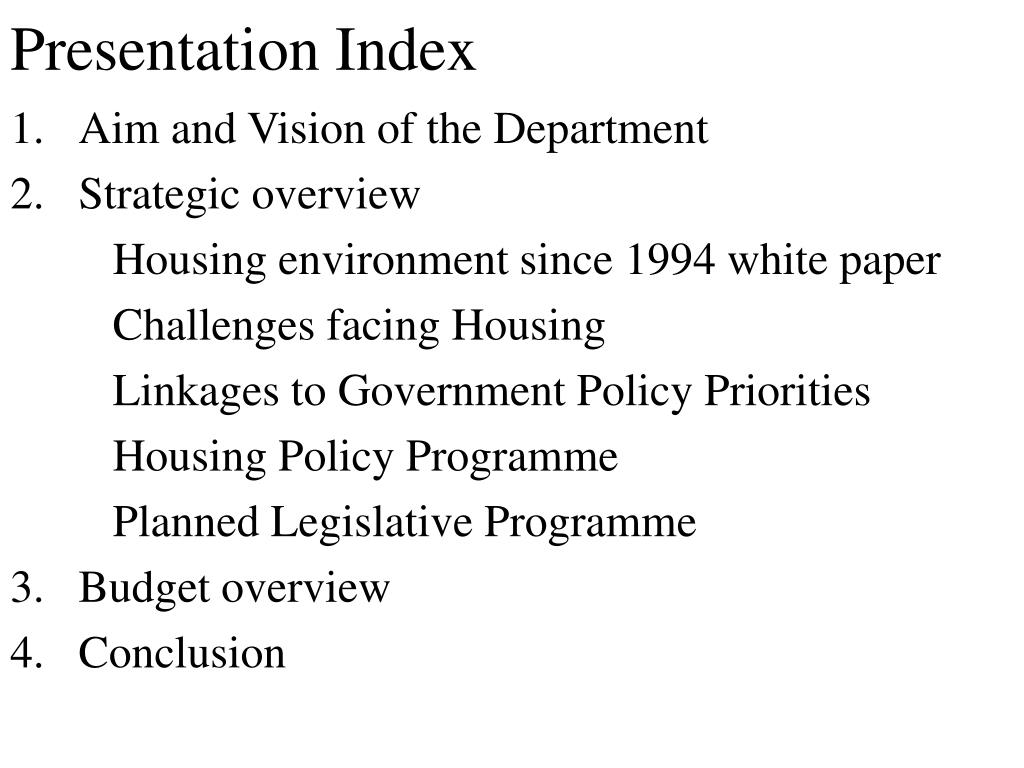 Presentation Index

1. Aim and Vision of the Department
2. Strategic overview
Housing environment since 1994 white paper
Challenges facing Housing
Linkages to Government Policy Priorities
Housing Policy Programme
Planned Legislative Programme
3. Budget overview
4. Conclusion